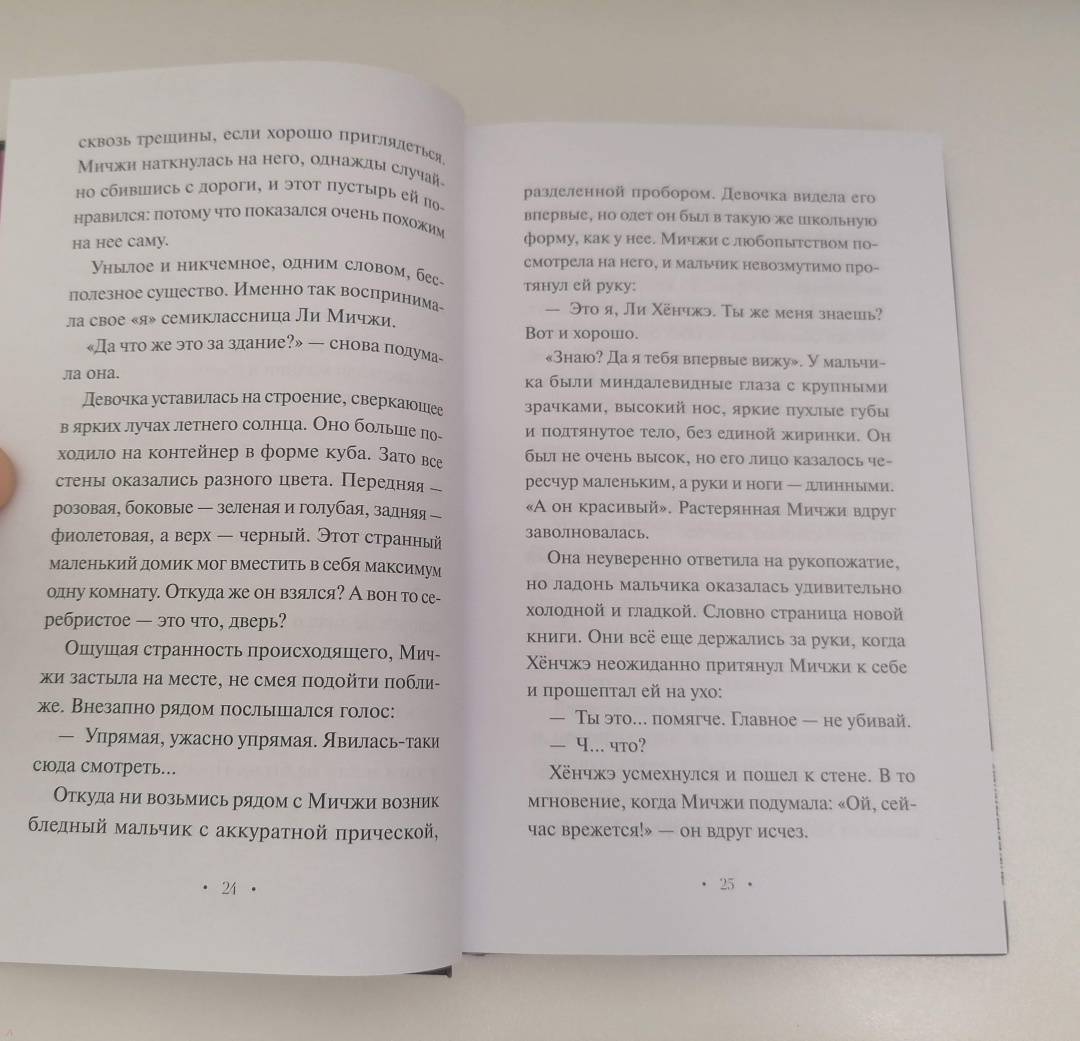 сквозь трещины, если хорошо приглядеться. Мичжи наткнулась на него, однажды случайно сбившись с дороги, и этот пустырь ей понравился: потому что показался очень похожим на нее саму.

Унылое и никчемное, одним словом, бесполезное существо. Именно так воспринимала свое «я» семиклассница Ли Мичжи.

«Да что же это за здание?» — снова подумала она.

Девочка уставилась на строение, сверкающее в ярких лучах летнего солнца. Оно больше походило на контейнер в форме куба. Зато все стены оказались разного цвета. Передняя — розовая, боковые — зеленая и голубая, задняя — фиолетовая, а верх — черный. Этот странный маленький домик мог вместить в себя максимум одну комнату. Откуда же он взялся? А вон то серебристое — это что, дверь?

Ощущая странность происходящего, Мичжи застыла на месте, не смея подойти поближе. Внезапно рядом послышался голос:

— Упрямая, ужасно упрямая. Явилась-таки сюда смотреть...

Откуда ни возьмись рядом с Мичжи возник бледный мальчик с аккуратной прической,

• 24 •

разделенной пробором. Девочка видела его впервые, но одет он был в такую же школьную форму, как у нее. Мичжи с любопытством посмотрела на него, и мальчик невозмутимо протянул ей руку:

— Это я, Ли Хёнчжэ. Ты же меня знаешь? Вот и хорошо.

«Знаю? Да я тебя впервые вижу». У мальчика были миндалевидные глаза с крупными зрачками, высокий нос, яркие пухлые губы и подтянутое тело, без единой жиринки. Он был не очень высок, но его лицо казалось чересчур маленьким, а руки и ноги — длинными. «А он красивый». Растерянная Мичжи вдруг заволновалась.

Она неуверенно ответила на рукопожатие, но ладонь мальчика оказалась удивительно холодной и гладкой. Словно страница новой книги. Они всё еще держались за руки, когда Хёнчжэ неожиданно притянул Мичжи к себе и прошептал ей на ухо:

— Ты это... помягче. Главное — не убивай.

— Ч... что?

Хёнчжэ усмехнулся и пошел к стене. В то мгновение, когда Мичжи подумала: «Ой, сейчас врежется!» — он вдруг исчез.

• 25 •